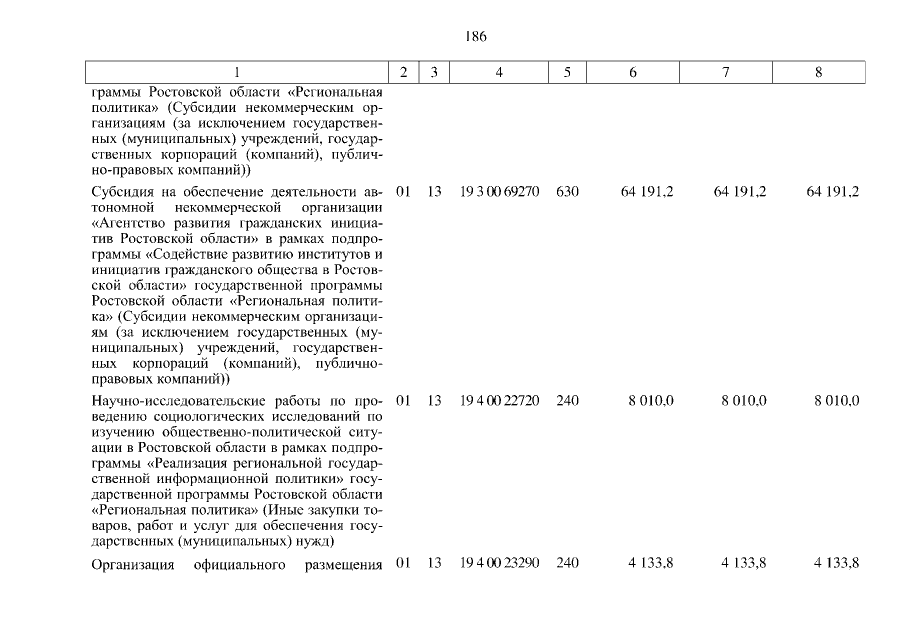 186

| 1 | 2 | 3 | 4 | 5 | 6 | 7 | 8 |
|---|---|---|---|---|---|---|---|
| граммы Ростовской области «Региональная политика» (Субсидии некоммерческим организациям (за исключением государственных (муниципальных) учреждений, государственных корпораций (компаний), публично-правовых компаний)) | | | | | | | |
| Субсидия на обеспечение деятельности автономной некоммерческой организации «Агентство развития гражданских инициатив Ростовской области» в рамках подпрограммы «Содействие развитию институтов и инициатив гражданского общества в Ростовской области» государственной программы Ростовской области «Региональная политика» (Субсидии некоммерческим организациям (за исключением государственных (муниципальных) учреждений, государственных корпораций (компаний), публично-правовых компаний)) | 01 | 13 | 19 3 00 69270 | 630 | 64 191,2 | 64 191,2 | 64 191,2 |
| Научно-исследовательские работы по проведению социологических исследований по изучению общественно-политической ситуации в Ростовской области в рамках подпрограммы «Реализация региональной государственной информационной политики» государственной программы Ростовской области «Региональная политика» (Иные закупки товаров, работ и услуг для обеспечения государственных (муниципальных) нужд) | 01 | 13 | 19 4 00 22720 | 240 | 8 010,0 | 8 010,0 | 8 010,0 |
| Организация официального размещения | 01 | 13 | 19 4 00 23290 | 240 | 4 133,8 | 4 133,8 | 4 133,8 |